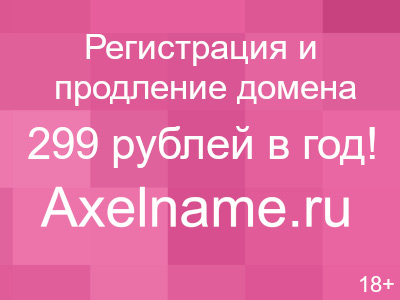 Регистрация и продление домена

299 рублей в год!

Axelname.ru

18+